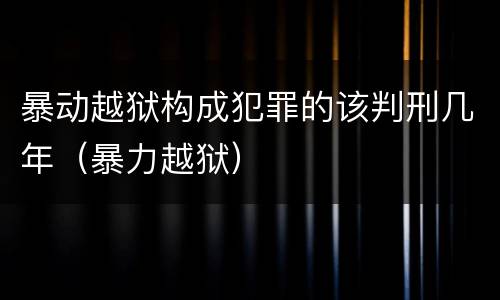 暴动越狱构成犯罪的该判刑几年（暴力越狱）